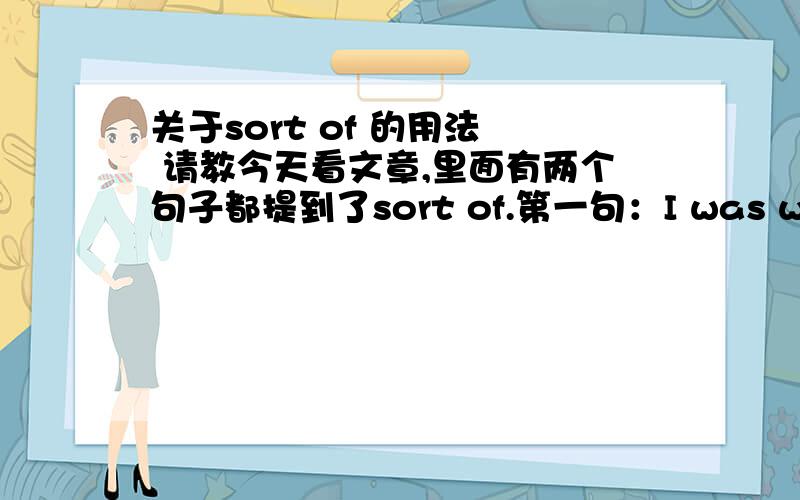 关于sort of 的用法
请教今天看文章,里面有两个句子都提到了sort of.第一句：I was w